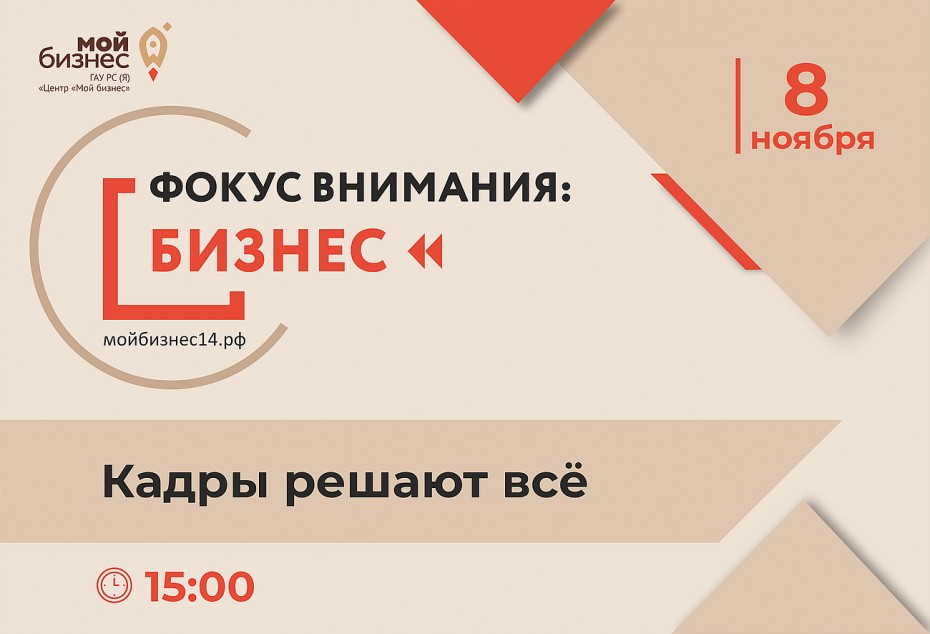 мой бизнес
ГАУ РС (Я)
«Центр «Мой бизнес»

8 ноября

ФОКУС ВНИМАНИЯ:
БИЗНЕС

мойбизнес14.рф

Кадры решают всё

15:00